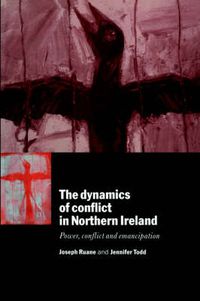 The dynamics of conflict in Northern Ireland

Power, conflict and emancipation

Joseph Ruane and Jennifer Todd